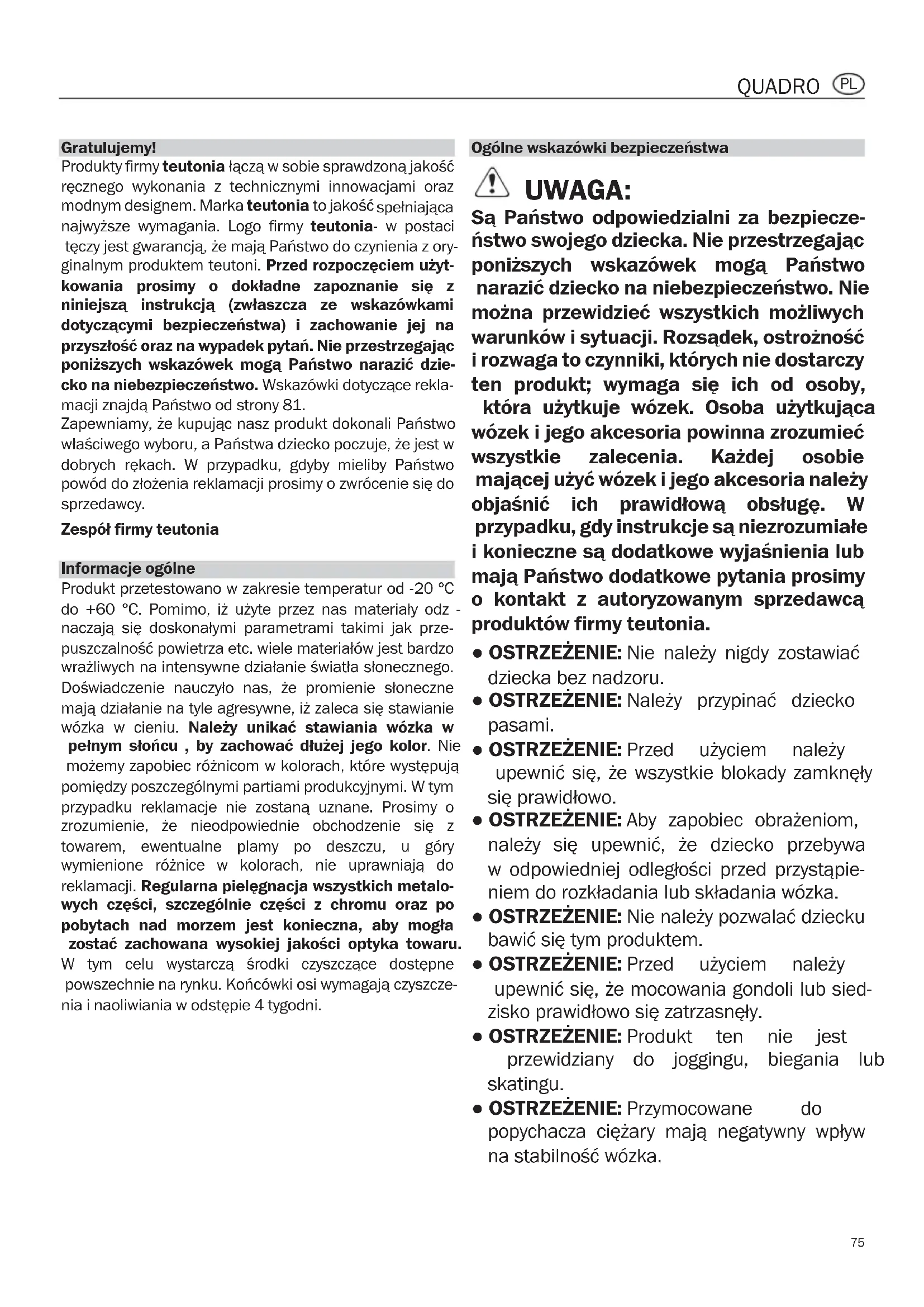 QUADRO PL

Gratulujemy!
Produkty firmy teutonia łączą w sobie sprawdzoną jakość ręcznego wykonania z technicznymi innowacjami oraz modnym designem. Marka teutonia to jakość spełniająca najwyższe wymagania. Logo firmy teutonia- w postaci tęczy jest gwarancją, że mają Państwo do czynienia z oryginalnym produktem teutoni. Przed rozpoczęciem użytkowania prosimy o dokładne zapoznanie się z niniejszą instrukcją (zwłaszcza ze wskazówkami dotyczącymi bezpieczeństwa) i zachowanie jej na przyszłość oraz na wypadek pytań. Nie przestrzegając poniższych wskazówek mogą Państwo narazić dziecko na niebezpieczeństwo. Wskazówki dotyczące reklamacji znajdą Państwo od strony 81.
Zapewniamy, że kupując nasz produkt dokonali Państwo właściwego wyboru, a Państwa dziecko poczuje, że jest w dobrych rękach. W przypadku, gdyby mieliby Państwo powód do złożenia reklamacji prosimy o zwrócenie się do sprzedawcy.

Zespół firmy teutonia

Informacje ogólne
Produkt przetestowano w zakresie temperatur od -20 °C do +60 °C. Pomimo, iż użyte przez nas materiały odz - naczają się doskonałymi parametrami takimi jak przepuszczalność powietrza etc. wiele materiałów jest bardzo wrażliwych na intensywne działanie światła słonecznego. Doświadczenie nauczyło nas, że promienie słoneczne mają działanie na tyle agresywne, iż zaleca się stawianie wózka w cieniu. Należy unikać stawiania wózka w pełnym słońcu , by zachować dłużej jego kolor. Nie możemy zapobiec różnicom w kolorach, które występują pomiędzy poszczególnymi partiami produkcyjnymi. W tym przypadku reklamacje nie zostaną uznane. Prosimy o zrozumienie, że nieodpowiednie obchodzenie się z towarem, ewentualne plamy po deszczu, u góry wymienione różnice w kolorach, nie uprawniają do reklamacji. Regularna pielęgnacja wszystkich metalowych części, szczególnie części z chromu oraz po pobytach nad morzem jest konieczna, aby mogła zostać zachowana wysokiej jakości optyka towaru. W tym celu wystarczą środki czyszczące dostępne powszechnie na rynku. Końcówki osi wymagają czyszczenia i naoliwiania w odstępie 4 tygodni.

Ogólne wskazówki bezpieczeństwa

UWAGA:
Są Państwo odpowiedzialni za bezpieczeństwo swojego dziecka. Nie przestrzegając poniższych wskazówek mogą Państwo narazić dziecko na niebezpieczeństwo. Nie można przewidzieć wszystkich możliwych warunków i sytuacji. Rozsądek, ostrożność i rozwaga to czynniki, których nie dostarczy ten produkt; wymaga się ich od osoby, która użytkuje wózek. Osoba użytkująca wózek i jego akcesoria powinna zrozumieć wszystkie zalecenia. Każdej osobie mającej użyć wózek i jego akcesoria należy objaśnić ich prawidłową obsługę. W przypadku, gdy instrukcje są niezrozumiałe i konieczne są dodatkowe wyjaśnienia lub mają Państwo dodatkowe pytania prosimy o kontakt z autoryzowanym sprzedawcą produktów firmy teutonia.

• OSTRZEŻENIE: Nie należy nigdy zostawiać dziecka bez nadzoru.
• OSTRZEŻENIE: Należy przypinać dziecko pasami.
• OSTRZEŻENIE: Przed użyciem należy upewnić się, że wszystkie blokady zamknęły się prawidłowo.
• OSTRZEŻENIE: Aby zapobiec obrażeniom, należy się upewnić, że dziecko przebywa w odpowiedniej odległości przed przystąpieniem do rozkładania lub składania wózka.
• OSTRZEŻENIE: Nie należy pozwalać dziecku bawić się tym produktem.
• OSTRZEŻENIE: Przed użyciem należy upewnić się, że mocowania gondoli lub siedzisko prawidłowo się zatrzasnęły.
• OSTRZEŻENIE: Produkt ten nie jest przewidziany do joggingu, biegania lub skatingu.
• OSTRZEŻENIE: Przymocowane do popychacza ciężary mają negatywny wpływ na stabilność wózka.

75